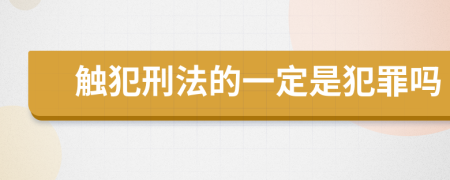 触犯刑法的一定是犯罪吗